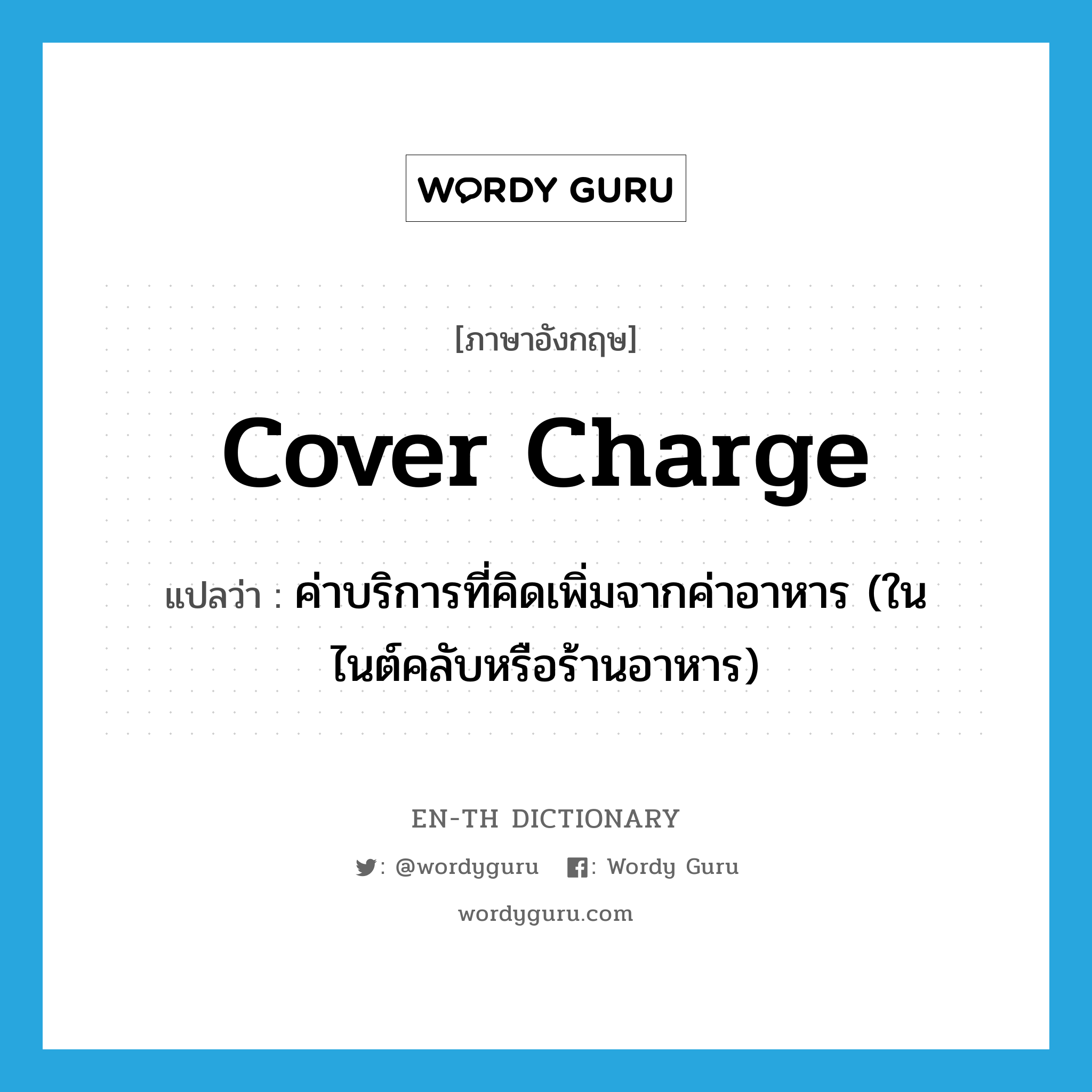 WORDY GURU

[ภาษาอังกฤษ]

cover charge

แปลว่า : ค่าบริการที่คิดเพิ่มจากค่าอาหาร (ในไนต์คลับหรือร้านอาหาร)

EN-TH DICTIONARY

: @wordyguru : Wordy Guru

wordyguru.com